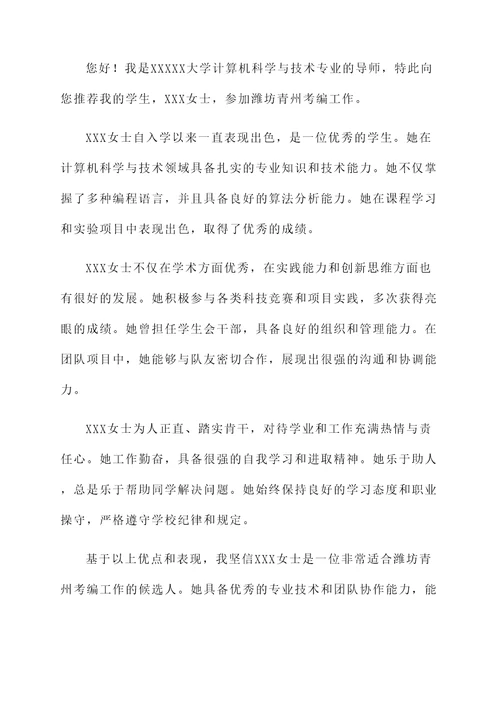 您好！我是XXXXX大学计算机科学与技术专业的导师，特此向您推荐我的学生，XXX女士，参加潍坊青州考编工作。

XXX女士自入学以来一直表现出色，是一位优秀的学生。她在计算机科学与技术领域具备扎实的专业知识和技术能力。她不仅掌握了多种编程语言，并且具备良好的算法分析能力。她在课程学习和实验项目中表现出色，取得了优秀的成绩。

XXX女士不仅在学术方面优秀，在实践能力和创新思维方面也有很好的发展。她积极参与各类科技竞赛和项目实践，多次获得亮眼的成绩。她曾担任学生会干部，具备良好的组织和管理能力。在团队项目中，她能够与队友密切合作，展现出很强的沟通和协调能力。

XXX女士为人正直、踏实肯干，对待学业和工作充满热情与责任心。她工作勤奋，具备很强的自我学习和进取精神。她乐于助人，总是乐于帮助同学解决问题。她始终保持良好的学习态度和职业操守，严格遵守学校纪律和规定。

基于以上优点和表现，我坚信XXX女士是一位非常适合潍坊青州考编工作的候选人。她具备优秀的专业技术和团队协作能力，能